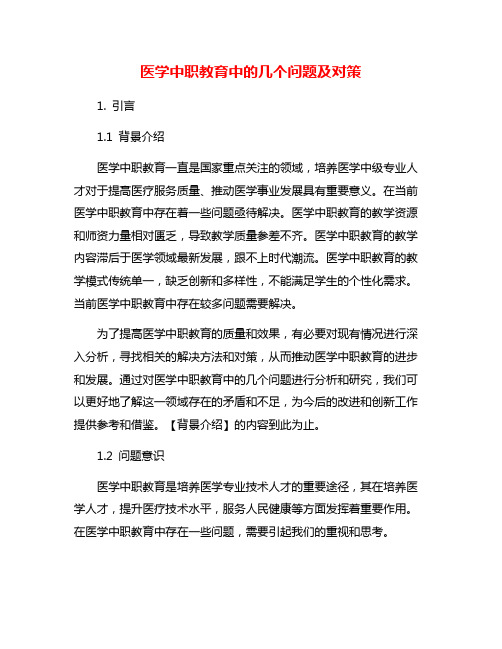 医学中职教育中的几个问题及对策

1. 引言

1.1 背景介绍

医学中职教育一直是国家重点关注的领域，培养医学中级专业人才对于提高医疗服务质量、推动医学事业发展具有重要意义。在当前医学中职教育中存在着一些问题亟待解决。医学中职教育的教学资源和师资力量相对匮乏，导致教学质量参差不齐。医学中职教育的教学内容滞后于医学领域最新发展，跟不上时代潮流。医学中职教育的教学模式传统单一，缺乏创新和多样性，不能满足学生的个性化需求。当前医学中职教育中存在较多问题需要解决。

为了提高医学中职教育的质量和效果，有必要对现有情况进行深入分析，寻找相关的解决方法和对策，从而推动医学中职教育的进步和发展。通过对医学中职教育中的几个问题进行分析和研究，我们可以更好地了解这一领域存在的矛盾和不足，为今后的改进和创新工作提供参考和借鉴。【背景介绍】的内容到此为止。

1.2 问题意识

医学中职教育是培养医学专业技术人才的重要途径，其在培养医学人才，提升医疗技术水平，服务人民健康等方面发挥着重要作用。在医学中职教育中存在一些问题，需要引起我们的重视和思考。